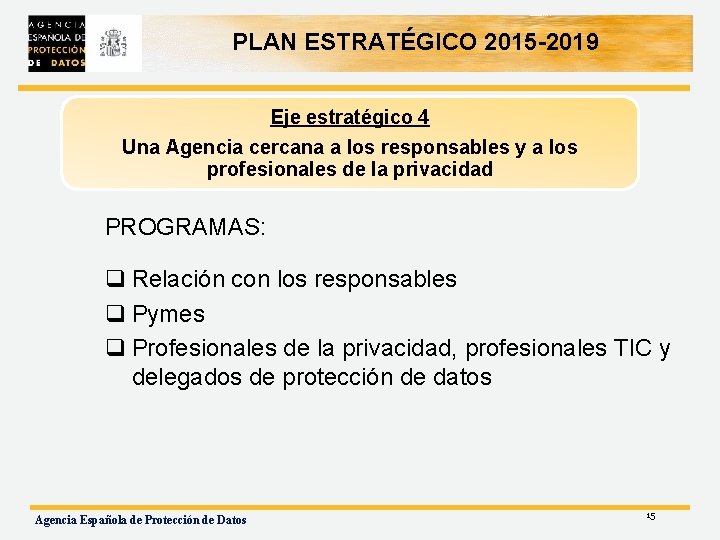 AGENCIA ESPAÑOLA DE PROTECCIÓN DE DATOS

PLAN ESTRATÉGICO 2015-2019

Eje estratégico 4

Una Agencia cercana a los responsables y a los profesionales de la privacidad

PROGRAMAS:

❑ Relación con los responsables
❑ Pymes
❑ Profesionales de la privacidad, profesionales TIC y delegados de protección de datos

Agencia Española de Protección de Datos

15